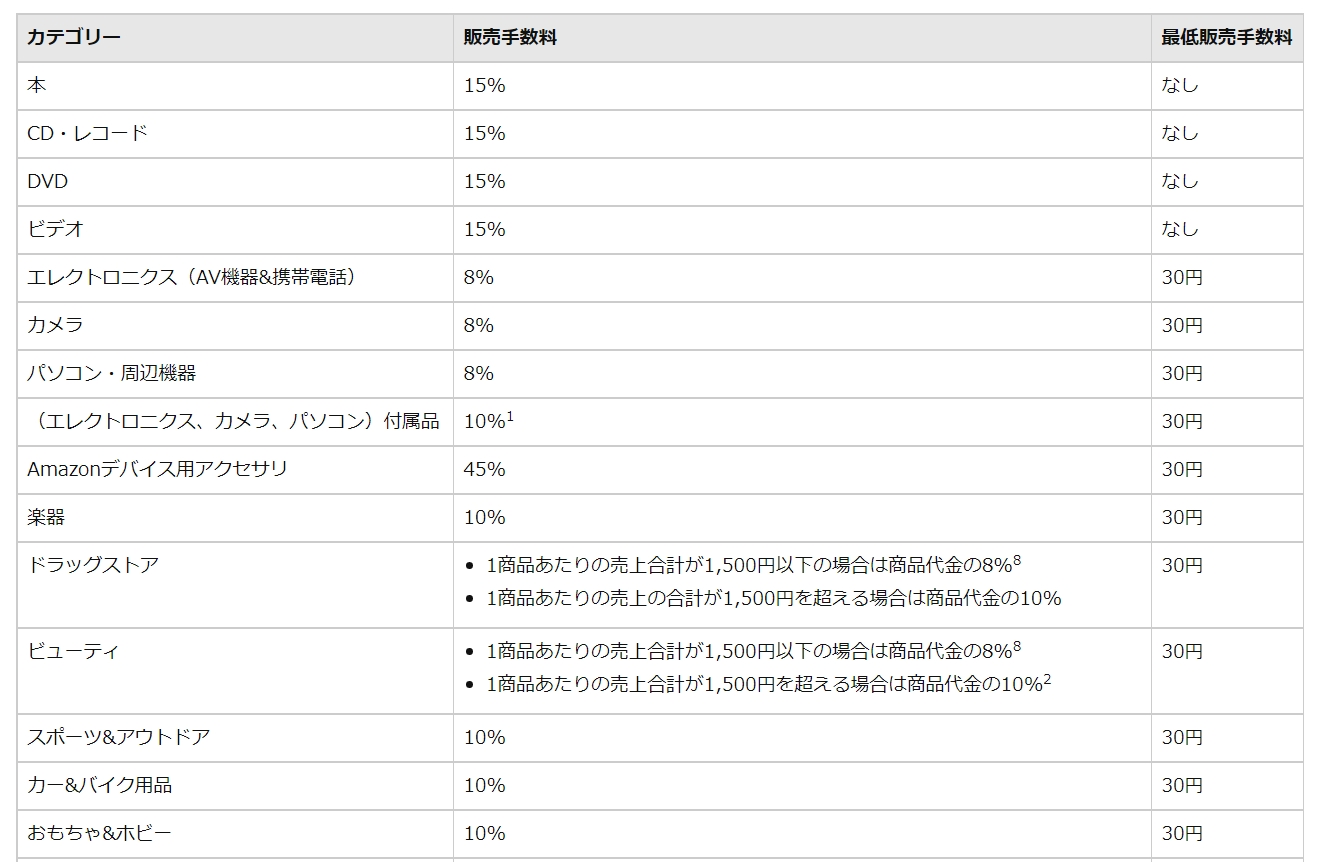 | カテゴリー | 販売手数料 | 最低販売手数料 |
|---|---|---|
| 本 | 15% | なし |
| CD・レコード | 15% | なし |
| DVD | 15% | なし |
| ビデオ | 15% | なし |
| エレクトロニクス（AV機器&携帯電話） | 8% | 30円 |
| カメラ | 8% | 30円 |
| パソコン・周辺機器 | 8% | 30円 |
| （エレクトロニクス、カメラ、パソコン）付属品 | 10%$^1$ | 30円 |
| Amazonデバイス用アクセサリ | 45% | 30円 |
| 楽器 | 10% | 30円 |
| ドラッグストア | • 1商品あたりの売上合計が1,500円以下の場合は商品代金の8%$^8$ • 1商品あたりの売上の合計が1,500円を超える場合は商品代金の10% | 30円 |
| ビューティ | • 1商品あたりの売上合計が1,500円以下の場合は商品代金の8%$^8$ • 1商品あたりの売上合計が1,500円を超える場合は商品代金の10%$^2$ | 30円 |
| スポーツ&アウトドア | 10% | 30円 |
| カー&バイク用品 | 10% | 30円 |
| おもちゃ&ホビー | 10% | 30円 |